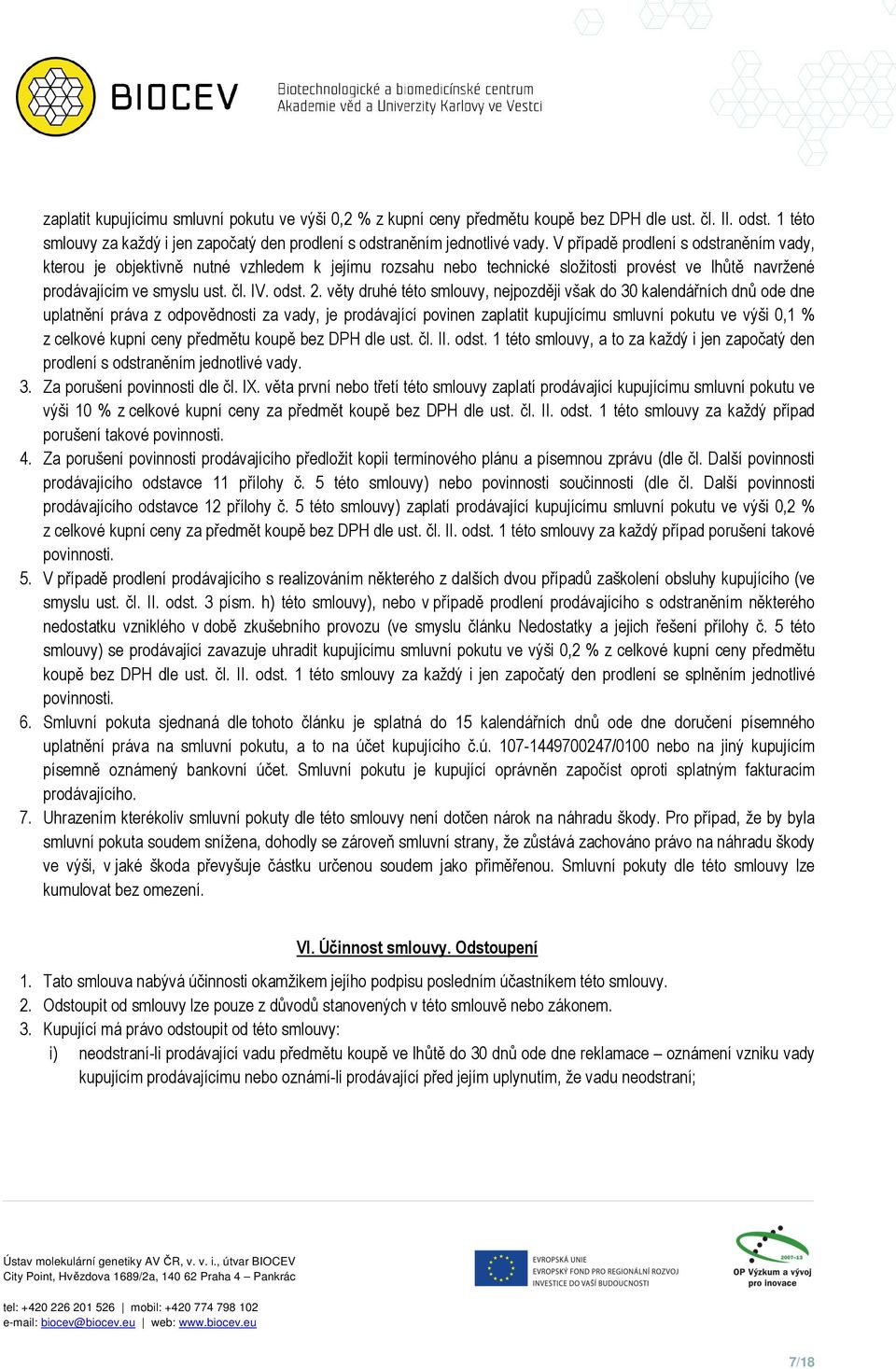 BIOCEV Biotechnologické a biomedicínské centrum Akademie věd a Univerzity Karlovy ve Vestci

zaplatit kupujícímu smluvní pokutu ve výši 0,2 % z kupní ceny předmětu koupě bez DPH dle ust. čl. II. odst. 1 této smlouvy za každý i jen započatý den prodlení s odstraněním jednotlivé vady. V případě prodlení s odstraněním vady, kterou je objektivně nutné vzhledem k jejímu rozsahu nebo technické složitosti provést ve lhůtě navržené prodávajícím ve smyslu ust. čl. IV. odst. 2. věty druhé této smlouvy, nejpozději však do 30 kalendářních dnů ode dne uplatnění práva z odpovědnosti za vady, je prodávající povinen zaplatit kupujícímu smluvní pokutu ve výši 0,1 % z celkové kupní ceny předmětu koupě bez DPH dle ust. čl. II. odst. 1 této smlouvy, a to za každý i jen započatý den prodlení s odstraněním jednotlivé vady.

3. Za porušení povinnosti dle čl. IX. věta první nebo třetí této smlouvy zaplatí prodávající kupujícímu smluvní pokutu ve výši 10 % z celkové kupní ceny za předmět koupě bez DPH dle ust. čl. II. odst. 1 této smlouvy za každý případ porušení takové povinnosti.

4. Za porušení povinnosti prodávajícího předložit kopii termínového plánu a písemnou zprávu (dle čl. Další povinnosti prodávajícího odstavce 11 přílohy č. 5 této smlouvy) nebo povinnosti součinnosti (dle čl. Další povinnosti prodávajícího odstavce 12 přílohy č. 5 této smlouvy) zaplatí prodávající kupujícímu smluvní pokutu ve výši 0,2 % z celkové kupní ceny za předmět koupě bez DPH dle ust. čl. II. odst. 1 této smlouvy za každý případ porušení takové povinnosti.

5. V případě prodlení prodávajícího s realizováním některého z dalších dvou případů zaškolení obsluhy kupujícího (ve smyslu ust. čl. II. odst. 3 písm. h) této smlouvy), nebo v případě prodlení prodávajícího s odstraněním některého nedostatku vzniklého v době zkušebního provozu (ve smyslu článku Nedostatky a jejich řešení přílohy č. 5 této smlouvy) se prodávající zavazuje uhradit kupujícímu smluvní pokutu ve výši 0,2 % z celkové kupní ceny předmětu koupě bez DPH dle ust. čl. II. odst. 1 této smlouvy za každý i jen započatý den prodlení se splněním jednotlivé povinnosti.

6. Smluvní pokuta sjednaná dle tohoto článku je splatná do 15 kalendářních dnů ode dne doručení písemného uplatnění práva na smluvní pokutu, a to na účet kupujícího č.ú. 107-1449700247/0100 nebo na jiný kupujícím písemně oznámený bankovní účet. Smluvní pokutu je kupující oprávněn započíst oproti splatným fakturacím prodávajícího.

7. Uhrazením kterékoliv smluvní pokuty dle této smlouvy není dotčen nárok na náhradu škody. Pro případ, že by byla smluvní pokuta soudem snížena, dohodly se zároveň smluvní strany, že zůstává zachováno právo na náhradu škody ve výši, v jaké škoda převyšuje částku určenou soudem jako přiměřenou. Smluvní pokuty dle této smlouvy lze kumulovat bez omezení.

VI. Účinnost smlouvy. Odstoupení

1. Tato smlouva nabývá účinnosti okamžikem jejího podpisu posledním účastníkem této smlouvy.
2. Odstoupit od smlouvy lze pouze z důvodů stanovených v této smlouvě nebo zákonem.
3. Kupující má právo odstoupit od této smlouvy:
i) neodstraní-li prodávající vadu předmětu koupě ve lhůtě do 30 dnů ode dne reklamace – oznámení vzniku vady kupujícím prodávajícímu nebo oznámí-li prodávající před jejím uplynutím, že vadu neodstraní;

Ústav molekulární genetiky AV ČR, v. v. i., útvar BIOCEV
City Point, Hvězdova 1689/2a, 140 62 Praha 4 – Pankrác

tel: +420 226 201 526 | mobil: +420 774 798 102
e-mail: biocev@biocev.eu | web: www.biocev.eu

EVROPSKÁ UNIE
EVROPSKÝ FOND PRO REGIONÁLNÍ ROZVOJ
INVESTICE DO VAŠÍ BUDOUCNOSTI

2007-13
OP Výzkum a vývoj pro inovace

7/18